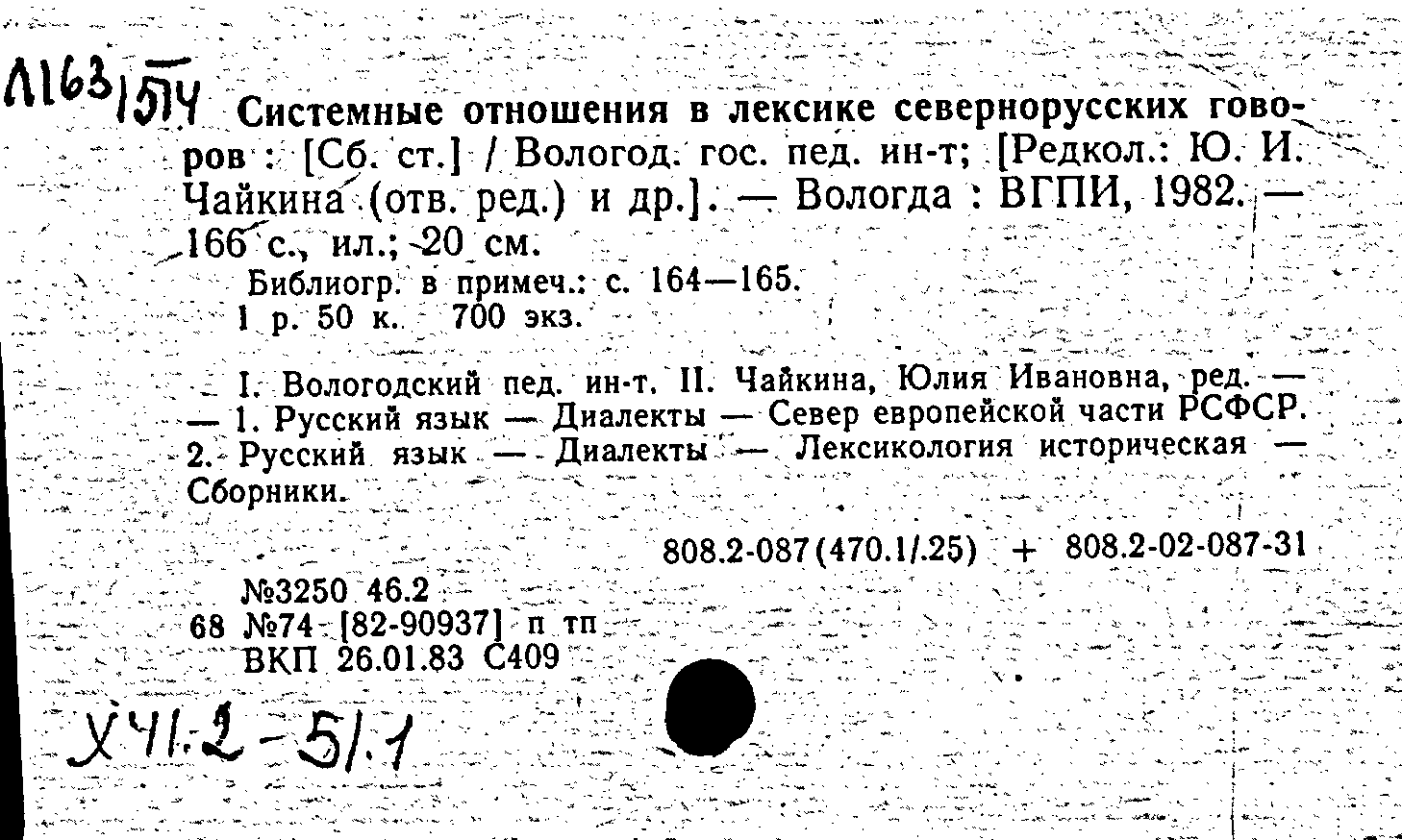 Л163/514 Системные отношения в лексике севернорусских говоров : [Сб. ст.] / Вологод. гос. пед. ин-т; [Редкол.: Ю. И. Чайкина (отв. ред.) и др.]. — Вологда : ВГПИ, 1982. — 166 с., ил.; 20 см.

Библиогр. в примеч.: с. 164—165.
1 р. 50 к. 700 экз.

I. Вологодский пед. ин-т. II. Чайкина, Юлия Ивановна, ред. — — 1. Русский язык — Диалекты — Север европейской части РСФСР. 2. Русский язык — Диалекты — Лексикология историческая — Сборники.

808.2-087(470.1/.25) + 808.2-02-087-31

№3250 46.2
68 №74 [82-90937] п тп
ВКП 26.01.83 С409

Х41.2-51.1